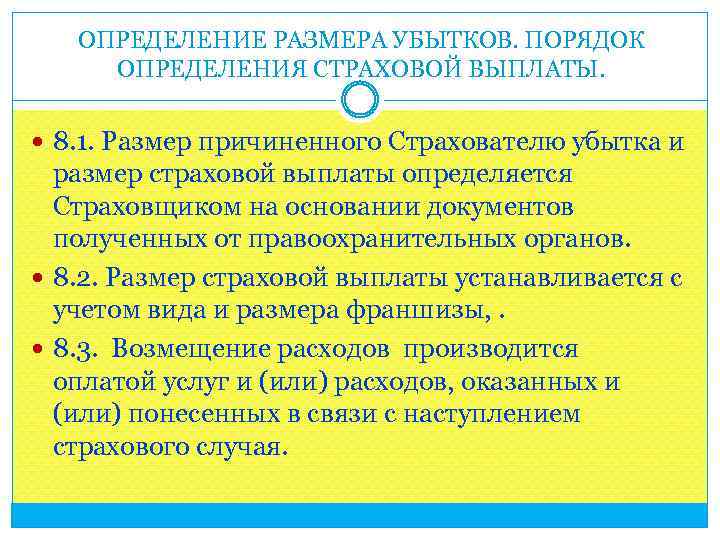 ОПРЕДЕЛЕНИЕ РАЗМЕРА УБЫТКОВ. ПОРЯДОК ОПРЕДЕЛЕНИЯ СТРАХОВОЙ ВЫПЛАТЫ.

8.1. Размер причиненного Страхователю убытка и размер страховой выплаты определяется Страховщиком на основании документов полученных от правоохранительных органов.

8.2. Размер страховой выплаты устанавливается с учетом вида и размера франшизы, .

8.3. Возмещение расходов производится оплатой услуг и (или) расходов, оказанных и (или) понесенных в связи с наступлением страхового случая.